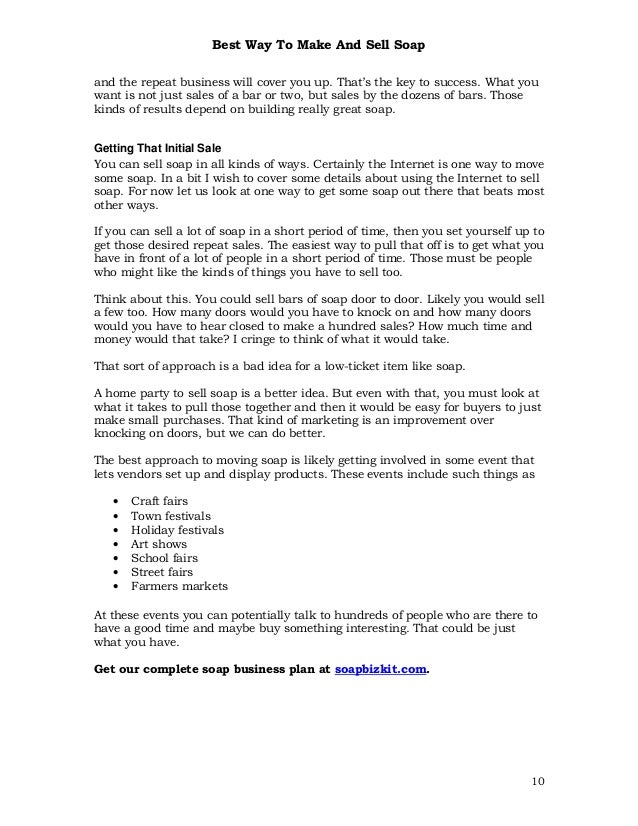 Best Way To Make And Sell Soap

and the repeat business will cover you up. That's the key to success. What you want is not just sales of a bar or two, but sales by the dozens of bars. Those kinds of results depend on building really great soap.

Getting That Initial Sale
You can sell soap in all kinds of ways. Certainly the Internet is one way to move some soap. In a bit I wish to cover some details about using the Internet to sell soap. For now let us look at one way to get some soap out there that beats most other ways.

If you can sell a lot of soap in a short period of time, then you set yourself up to get those desired repeat sales. The easiest way to pull that off is to get what you have in front of a lot of people in a short period of time. Those must be people who might like the kinds of things you have to sell too.

Think about this. You could sell bars of soap door to door. Likely you would sell a few too. How many doors would you have to knock on and how many doors would you have to hear closed to make a hundred sales? How much time and money would that take? I cringe to think of what it would take.

That sort of approach is a bad idea for a low-ticket item like soap.

A home party to sell soap is a better idea. But even with that, you must look at what it takes to pull those together and then it would be easy for buyers to just make small purchases. That kind of marketing is an improvement over knocking on doors, but we can do better.

The best approach to moving soap is likely getting involved in some event that lets vendors set up and display products. These events include such things as

• Craft fairs
• Town festivals
• Holiday festivals
• Art shows
• School fairs
• Street fairs
• Farmers markets

At these events you can potentially talk to hundreds of people who are there to have a good time and maybe buy something interesting. That could be just what you have.

Get our complete soap business plan at soapbizkit.com.

10